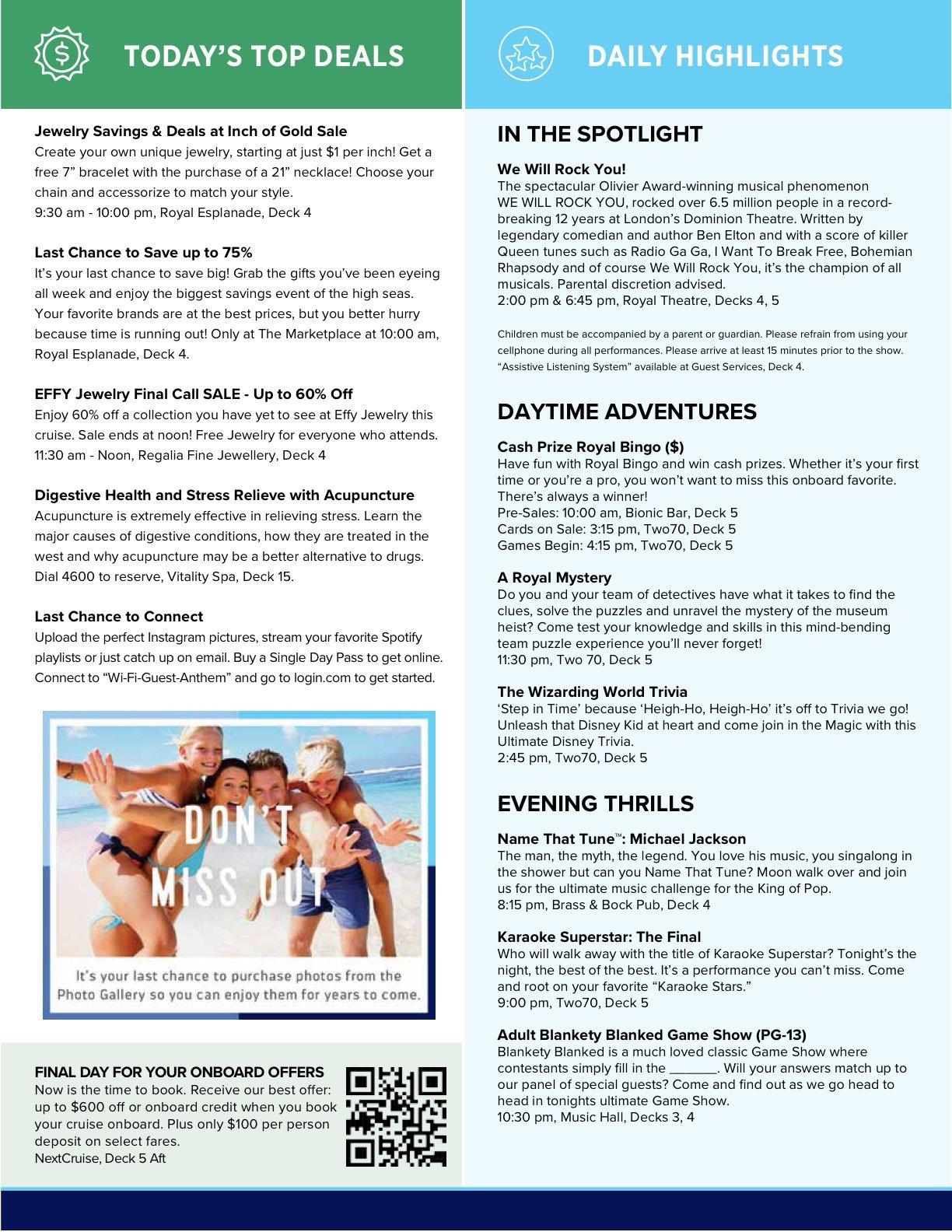 TODAY'S TOP DEALS

Jewelry Savings & Deals at Inch of Gold Sale
Create your own unique jewelry, starting at just $1 per inch! Get a free 7" bracelet with the purchase of a 21" necklace! Choose your chain and accessorize to match your style.
9:30 am - 10:00 pm, Royal Esplanade, Deck 4

Last Chance to Save up to 75%
It's your last chance to save big! Grab the gifts you've been eyeing all week and enjoy the biggest savings event of the high seas. Your favorite brands are at the best prices, but you better hurry because time is running out! Only at The Marketplace at 10:00 am, Royal Esplanade, Deck 4.

EFFY Jewelry Final Call SALE - Up to 60% Off
Enjoy 60% off a collection you have yet to see at Effy Jewelry this cruise. Sale ends at noon! Free Jewelry for everyone who attends.
11:30 am - Noon, Regalia Fine Jewellery, Deck 4

Digestive Health and Stress Relieve with Acupuncture
Acupuncture is extremely effective in relieving stress. Learn the major causes of digestive conditions, how they are treated in the west and why acupuncture may be a better alternative to drugs.
Dial 4600 to reserve, Vitality Spa, Deck 15.

Last Chance to Connect
Upload the perfect Instagram pictures, stream your favorite Spotify playlists or just catch up on email. Buy a Single Day Pass to get online. Connect to "Wi-Fi-Guest-Anthem" and go to login.com to get started.

DON'T MISS OUT

It's your last chance to purchase photos from the Photo Gallery so you can enjoy them for years to come.

FINAL DAY FOR YOUR ONBOARD OFFERS
Now is the time to book. Receive our best offer: up to $600 off or onboard credit when you book your cruise onboard. Plus only $100 per person deposit on select fares.
NextCruise, Deck 5 Aft

DAILY HIGHLIGHTS

IN THE SPOTLIGHT

We Will Rock You!
The spectacular Olivier Award-winning musical phenomenon WE WILL ROCK YOU, rocked over 6.5 million people in a record-breaking 12 years at London's Dominion Theatre. Written by legendary comedian and author Ben Elton and with a score of killer Queen tunes such as Radio Ga Ga, I Want To Break Free, Bohemian Rhapsody and of course We Will Rock You, it's the champion of all musicals. Parental discretion advised.
2:00 pm & 6:45 pm, Royal Theatre, Decks 4, 5

Children must be accompanied by a parent or guardian. Please refrain from using your cellphone during all performances. Please arrive at least 15 minutes prior to the show. "Assistive Listening System" available at Guest Services, Deck 4.

DAYTIME ADVENTURES

Cash Prize Royal Bingo ($)
Have fun with Royal Bingo and win cash prizes. Whether it's your first time or you're a pro, you won't want to miss this onboard favorite. There's always a winner!
Pre-Sales: 10:00 am, Bionic Bar, Deck 5
Cards on Sale: 3:15 pm, Two70, Deck 5
Games Begin: 4:15 pm, Two70, Deck 5

A Royal Mystery
Do you and your team of detectives have what it takes to find the clues, solve the puzzles and unravel the mystery of the museum heist? Come test your knowledge and skills in this mind-bending team puzzle experience you'll never forget!
11:30 pm, Two 70, Deck 5

The Wizarding World Trivia
'Step in Time' because 'Heigh-Ho, Heigh-Ho' it's off to Trivia we go! Unleash that Disney Kid at heart and come join in the Magic with this Ultimate Disney Trivia.
2:45 pm, Two70, Deck 5

EVENING THRILLS

Name That Tune™: Michael Jackson
The man, the myth, the legend. You love his music, you singalong in the shower but can you Name That Tune? Moon walk over and join us for the ultimate music challenge for the King of Pop.
8:15 pm, Brass & Bock Pub, Deck 4

Karaoke Superstar: The Final
Who will walk away with the title of Karaoke Superstar? Tonight's the night, the best of the best. It's a performance you can't miss. Come and root on your favorite "Karaoke Stars."
9:00 pm, Two70, Deck 5

Adult Blankety Blanked Game Show (PG-13)
Blankety Blanked is a much loved classic Game Show where contestants simply fill in the _______. Will your answers match up to our panel of special guests? Come and find out as we go head to head in tonights ultimate Game Show.
10:30 pm, Music Hall, Decks 3, 4